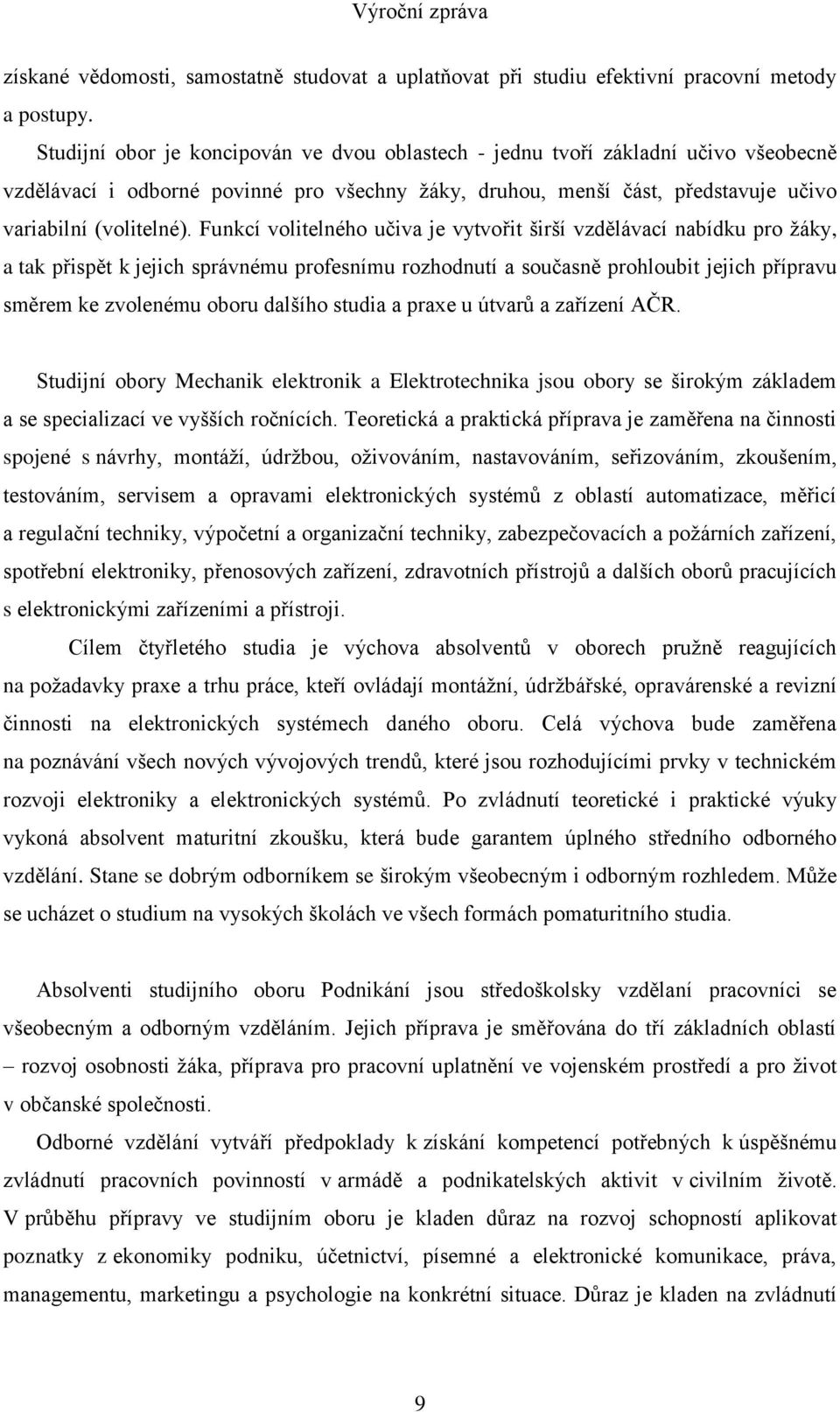 Výroční zpráva

získané vědomosti, samostatně studovat a uplatňovat při studiu efektivní pracovní metody a postupy.

Studijní obor je koncipován ve dvou oblastech - jednu tvoří základní učivo všeobecně vzdělávací i odborné povinné pro všechny žáky, druhou, menší část, představuje učivo variabilní (volitelné). Funkcí volitelného učiva je vytvořit širší vzdělávací nabídku pro žáky, a tak přispět k jejich správnému profesnímu rozhodnutí a současně prohloubit jejich přípravu směrem ke zvolenému oboru dalšího studia a praxe u útvarů a zařízení AČR.

Studijní obory Mechanik elektronik a Elektrotechnika jsou obory se širokým základem a se specializací ve vyšších ročnících. Teoretická a praktická příprava je zaměřena na činnosti spojené s návrhy, montáží, údržbou, oživováním, nastavováním, seřizováním, zkoušením, testováním, servisem a opravami elektronických systémů z oblastí automatizace, měřicí a regulační techniky, výpočetní a organizační techniky, zabezpečovacích a požárních zařízení, spotřební elektroniky, přenosových zařízení, zdravotních přístrojů a dalších oborů pracujících s elektronickými zařízeními a přístroji.

Cílem čtyřletého studia je výchova absolventů v oborech pružně reagujících na požadavky praxe a trhu práce, kteří ovládají montážní, údržbářské, opravárenské a revizní činnosti na elektronických systémech daného oboru. Celá výchova bude zaměřena na poznávání všech nových vývojových trendů, které jsou rozhodujícími prvky v technickém rozvoji elektroniky a elektronických systémů. Po zvládnutí teoretické i praktické výuky vykoná absolvent maturitní zkoušku, která bude garantem úplného středního odborného vzdělání. Stane se dobrým odborníkem se širokým všeobecným i odborným rozhledem. Může se ucházet o studium na vysokých školách ve všech formách pomaturitního studia.

Absolventi studijního oboru Podnikání jsou středoškolsky vzdělaní pracovníci se všeobecným a odborným vzděláním. Jejich příprava je směřována do tří základních oblastí – rozvoj osobnosti žáka, příprava pro pracovní uplatnění ve vojenském prostředí a pro život v občanské společnosti.

Odborné vzdělání vytváří předpoklady k získání kompetencí potřebných k úspěšnému zvládnutí pracovních povinností v armádě a podnikatelských aktivit v civilním životě. V průběhu přípravy ve studijním oboru je kladen důraz na rozvoj schopností aplikovat poznatky z ekonomiky podniku, účetnictví, písemné a elektronické komunikace, práva, managementu, marketingu a psychologie na konkrétní situace. Důraz je kladen na zvládnutí

9